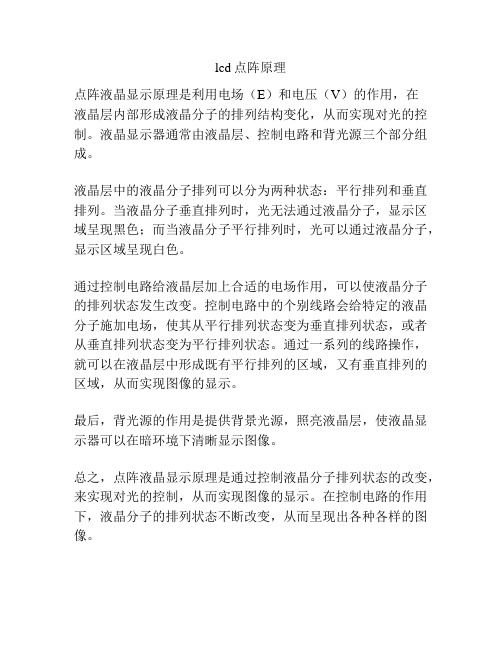 lcd 点阵原理

点阵液晶显示原理是利用电场（E）和电压（V）的作用，在液晶层内部形成液晶分子的排列结构变化，从而实现对光的控制。液晶显示器通常由液晶层、控制电路和背光源三个部分组成。

液晶层中的液晶分子排列可以分为两种状态：平行排列和垂直排列。当液晶分子垂直排列时，光无法通过液晶分子，显示区域呈现黑色；而当液晶分子平行排列时，光可以通过液晶分子，显示区域呈现白色。

通过控制电路给液晶层加上合适的电场作用，可以使液晶分子的排列状态发生改变。控制电路中的个别线路会给特定的液晶分子施加电场，使其从平行排列状态变为垂直排列状态，或者从垂直排列状态变为平行排列状态。通过一系列的线路操作，就可以在液晶层中形成既有平行排列的区域，又有垂直排列的区域，从而实现图像的显示。

最后，背光源的作用是提供背景光源，照亮液晶层，使液晶显示器可以在暗环境下清晰显示图像。

总之，点阵液晶显示原理是通过控制液晶分子排列状态的改变，来实现对光的控制，从而实现图像的显示。在控制电路的作用下，液晶分子的排列状态不断改变，从而呈现出各种各样的图像。